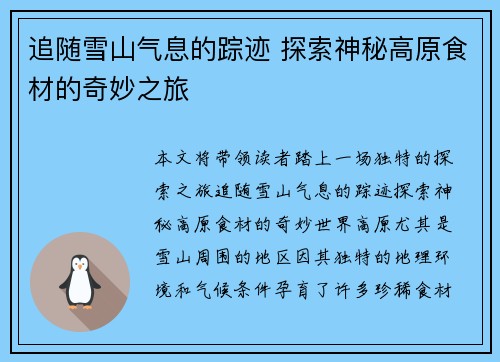 追随雪山气息的踪迹 探索神秘高原食材的奇妙之旅

本文将带领读者踏上一场独特的探索之旅追随雪山气息的踪迹探索神秘高原食材的奇妙世界高原尤其是雪山周围的地区因其独特的地理环境和气候条件孕育了许多珍稀食材